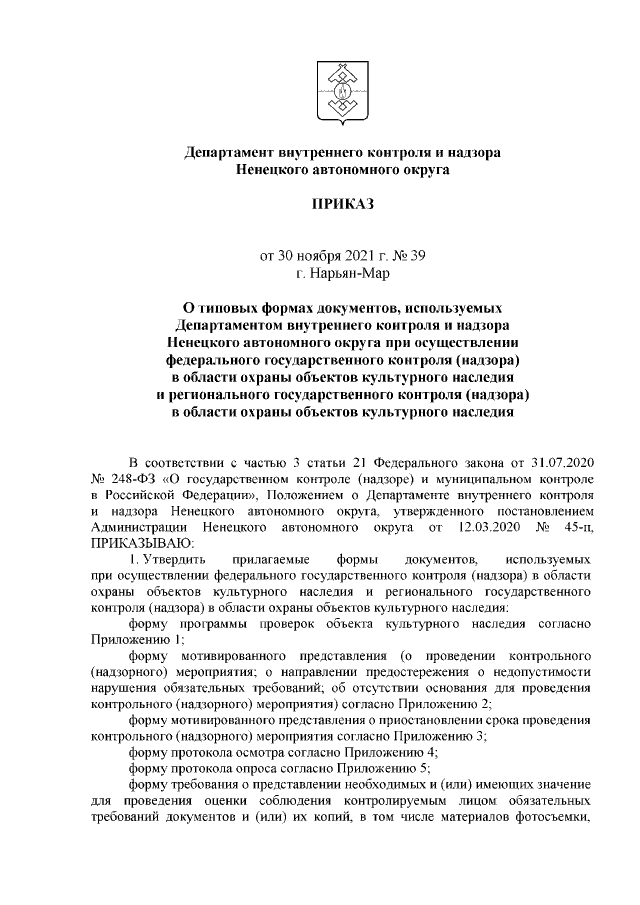 Департамент внутреннего контроля и надзора Ненецкого автономного округа

ПРИКАЗ

от 30 ноября 2021 г. № 39
г. Нарьян-Мар

О типовых формах документов, используемых Департаментом внутреннего контроля и надзора Ненецкого автономного округа при осуществлении федерального государственного контроля (надзора) в области охраны объектов культурного наследия и регионального государственного контроля (надзора) в области охраны объектов культурного наследия

В соответствии с частью 3 статьи 21 Федерального закона от 31.07.2020 № 248-ФЗ «О государственном контроле (надзоре) и муниципальном контроле в Российской Федерации», Положением о Департаменте внутреннего контроля и надзора Ненецкого автономного округа, утвержденного постановлением Администрации Ненецкого автономного округа от 12.03.2020 № 45-п, ПРИКАЗЫВАЮ:

1. Утвердить прилагаемые формы документов, используемых при осуществлении федерального государственного контроля (надзора) в области охраны объектов культурного наследия и регионального государственного контроля (надзора) в области охраны объектов культурного наследия:

форму программы проверок объекта культурного наследия согласно Приложению 1;

форму мотивированного представления (о проведении контрольного (надзорного) мероприятия; о направлении предостережения о недопустимости нарушения обязательных требований; об отсутствии основания для проведения контрольного (надзорного) мероприятия) согласно Приложению 2;

форму мотивированного представления о приостановлении срока проведения контрольного (надзорного) мероприятия согласно Приложению 3;

форму протокола осмотра согласно Приложению 4;

форму протокола опроса согласно Приложению 5;

форму требования о представлении необходимых и (или) имеющих значение для проведения оценки соблюдения контролируемым лицом обязательных требований документов и (или) их копий, в том числе материалов фотосъемки,